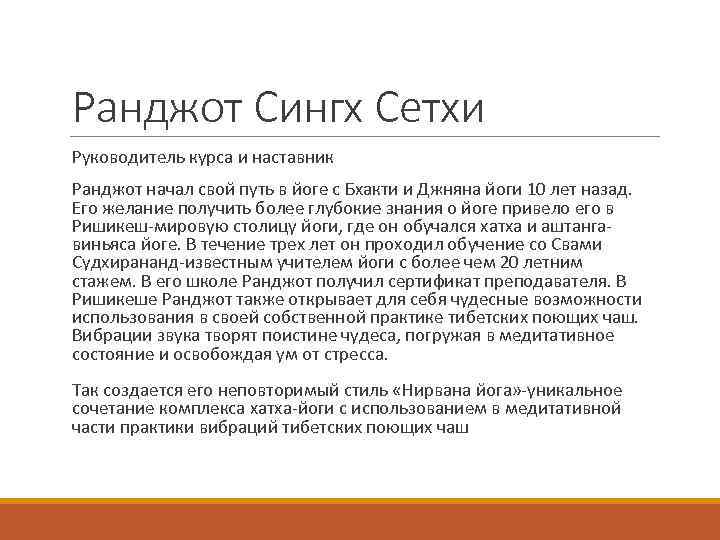 Ранджот Сингх Сетхи

Руководитель курса и наставник

Ранджот начал свой путь в йоге с Бхакти и Джняна йоги 10 лет назад. Его желание получить более глубокие знания о йоге привело его в Ришикеш-мировую столицу йоги, где он обучался хатха и аштанга-виньяса йоге. В течение трех лет он проходил обучение со Свами Судхирананд-известным учителем йоги с более чем 20 летним стажем. В его школе Ранджот получил сертификат преподавателя. В Ришикеше Ранджот также открывает для себя чудесные возможности использования в своей собственной практике тибетских поющих чаш. Вибрации звука творят поистине чудеса, погружая в медитативное состояние и освобождая ум от стресса.

Так создается его неповторимый стиль «Нирвана йога»-уникальное сочетание комплекса хатха-йоги с использованием в медитативной части практики вибраций тибетских поющих чаш